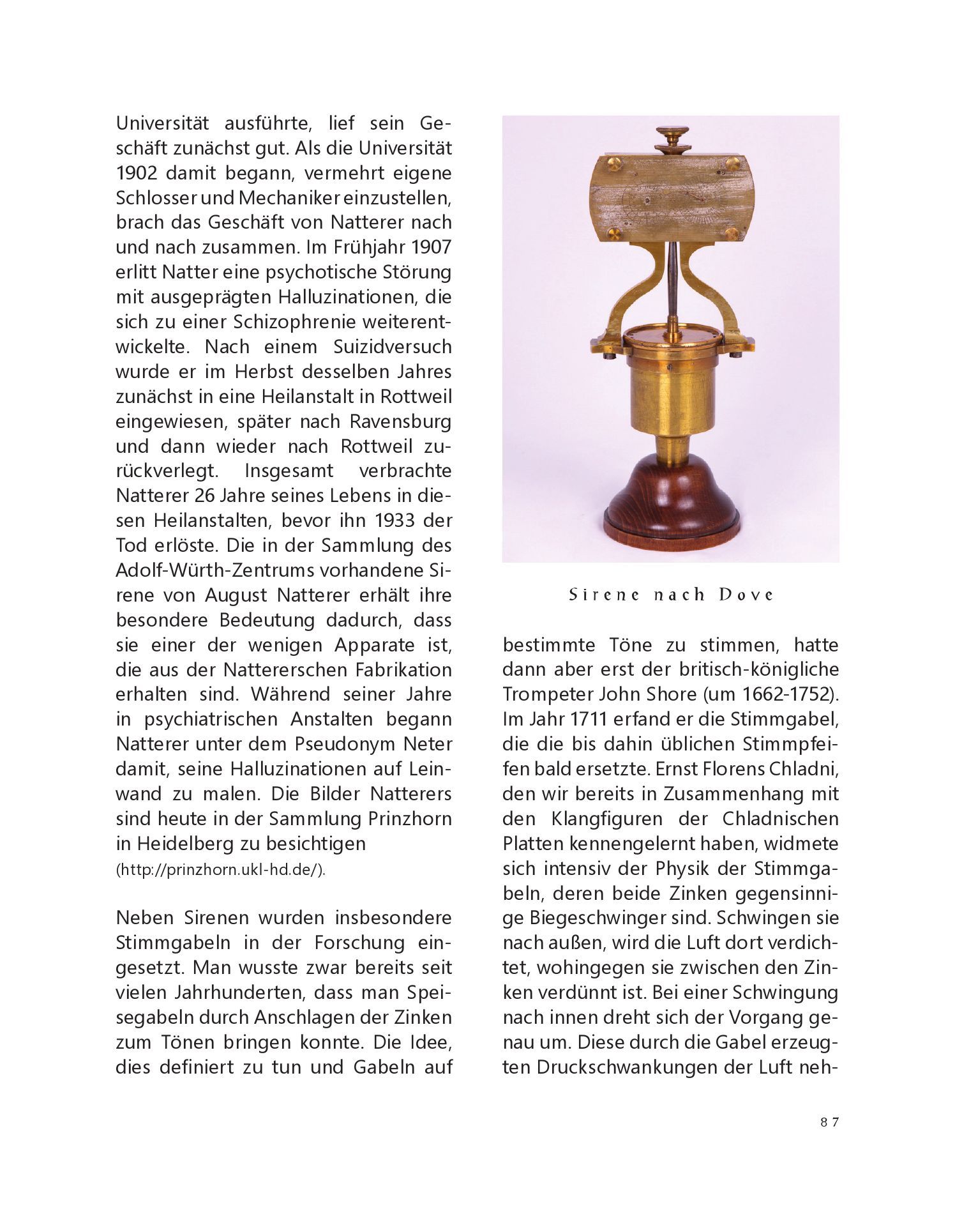 Universität ausführte, lief sein Geschäft zunächst gut. Als die Universität 1902 damit begann, vermehrt eigene Schlosser und Mechaniker einzustellen, brach das Geschäft von Natterer nach und nach zusammen. Im Frühjahr 1907 erlitt Natter eine psychotische Störung mit ausgeprägten Halluzinationen, die sich zu einer Schizophrenie weiterentwickelte. Nach einem Suizidversuch wurde er im Herbst desselben Jahres zunächst in eine Heilanstalt in Rottweil eingewiesen, später nach Ravensburg und dann wieder nach Rottweil zurückverlegt. Insgesamt verbrachte Natterer 26 Jahre seines Lebens in diesen Heilanstalten, bevor ihn 1933 der Tod erlöste. Die in der Sammlung des Adolf-Würth-Zentrums vorhandene Sirene von August Natterer erhält ihre besondere Bedeutung dadurch, dass sie einer der wenigen Apparate ist, die aus der Nattererschen Fabrikation erhalten sind. Während seiner Jahre in psychiatrischen Anstalten begann Natterer unter dem Pseudonym Neter damit, seine Halluzinationen auf Leinwand zu malen. Die Bilder Natterers sind heute in der Sammlung Prinzhorn in Heidelberg zu besichtigen (http://prinzhorn.ukl-hd.de/).

Neben Sirenen wurden insbesondere Stimmgabeln in der Forschung eingesetzt. Man wusste zwar bereits seit vielen Jahrhunderten, dass man Speisegabeln durch Anschlagen der Zinken zum Tönen bringen konnte. Die Idee, dies definiert zu tun und Gabeln auf

Sirene nach Dove

bestimmte Töne zu stimmen, hatte dann aber erst der britisch-königliche Trompeter John Shore (um 1662-1752). Im Jahr 1711 erfand er die Stimmgabel, die die bis dahin üblichen Stimmpfeifen bald ersetzte. Ernst Florens Chladni, den wir bereits in Zusammenhang mit den Klangfiguren der Chladnischen Platten kennengelernt haben, widmete sich intensiv der Physik der Stimmgabeln, deren beide Zinken gegensinnige Biegeschwinger sind. Schwingen sie nach außen, wird die Luft dort verdichtet, wohingegen sie zwischen den Zinken verdünnt ist. Bei einer Schwingung nach innen dreht sich der Vorgang genau um. Diese durch die Gabel erzeugten Druckschwankungen der Luft neh-

87